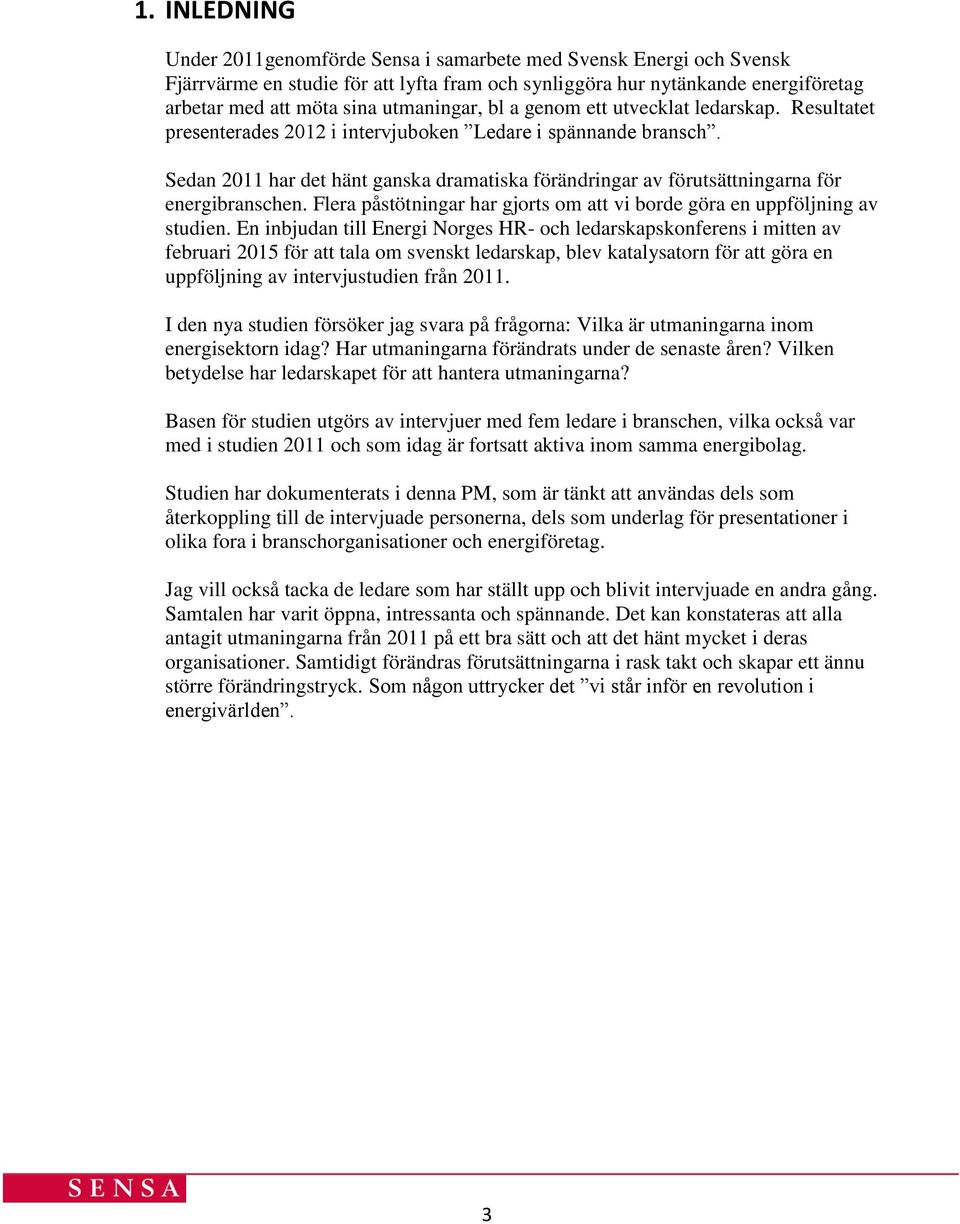 1. INLEDNING

Under 2011genomförde Sensa i samarbete med Svensk Energi och Svensk Fjärrvärme en studie för att lyfta fram och synliggöra hur nytänkande energiföretag arbetar med att möta sina utmaningar, bl a genom ett utvecklat ledarskap. Resultatet presenterades 2012 i intervjuboken ”Ledare i spännande bransch”.

Sedan 2011 har det hänt ganska dramatiska förändringar av förutsättningarna för energibranschen. Flera påstötningar har gjorts om att vi borde göra en uppföljning av studien. En inbjudan till Energi Norges HR- och ledarskapskonferens i mitten av februari 2015 för att tala om svenskt ledarskap, blev katalysatorn för att göra en uppföljning av intervjustudien från 2011.

I den nya studien försöker jag svara på frågorna: Vilka är utmaningarna inom energisektorn idag? Har utmaningarna förändrats under de senaste åren? Vilken betydelse har ledarskapet för att hantera utmaningarna?

Basen för studien utgörs av intervjuer med fem ledare i branschen, vilka också var med i studien 2011 och som idag är fortsatt aktiva inom samma energibolag.

Studien har dokumenterats i denna PM, som är tänkt att användas dels som återkoppling till de intervjuade personerna, dels som underlag för presentationer i olika fora i branschorganisationer och energiföretag.

Jag vill också tacka de ledare som har ställt upp och blivit intervjuade en andra gång. Samtalen har varit öppna, intressanta och spännande. Det kan konstateras att alla antagit utmaningarna från 2011 på ett bra sätt och att det hänt mycket i deras organisationer. Samtidigt förändras förutsättningarna i rask takt och skapar ett ännu större förändringstryck. Som någon uttrycker det ”vi står inför en revolution i energivärlden”.

SENSA

3